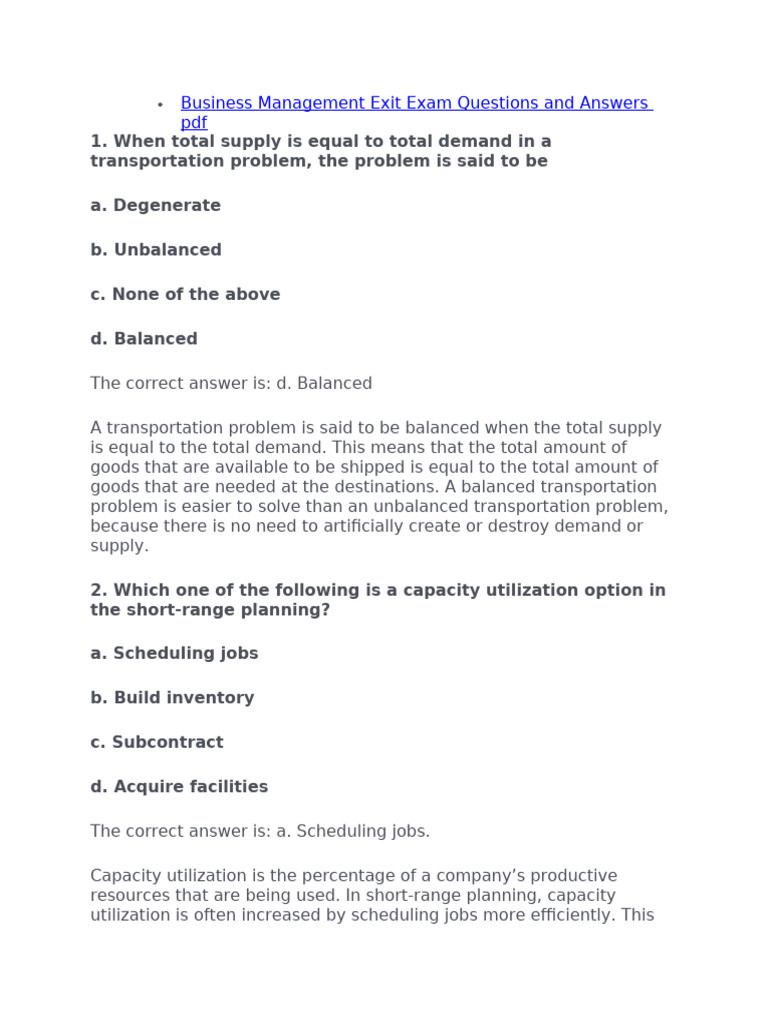 • Business Management Exit Exam Questions and Answers pdf

1. When total supply is equal to total demand in a transportation problem, the problem is said to be

a. Degenerate

b. Unbalanced

c. None of the above

d. Balanced

The correct answer is: d. Balanced

A transportation problem is said to be balanced when the total supply is equal to the total demand. This means that the total amount of goods that are available to be shipped is equal to the total amount of goods that are needed at the destinations. A balanced transportation problem is easier to solve than an unbalanced transportation problem, because there is no need to artificially create or destroy demand or supply.

2. Which one of the following is a capacity utilization option in the short-range planning?

a. Scheduling jobs

b. Build inventory

c. Subcontract

d. Acquire facilities

The correct answer is: a. Scheduling jobs.

Capacity utilization is the percentage of a company's productive resources that are being used. In short-range planning, capacity utilization is often increased by scheduling jobs more efficiently. This